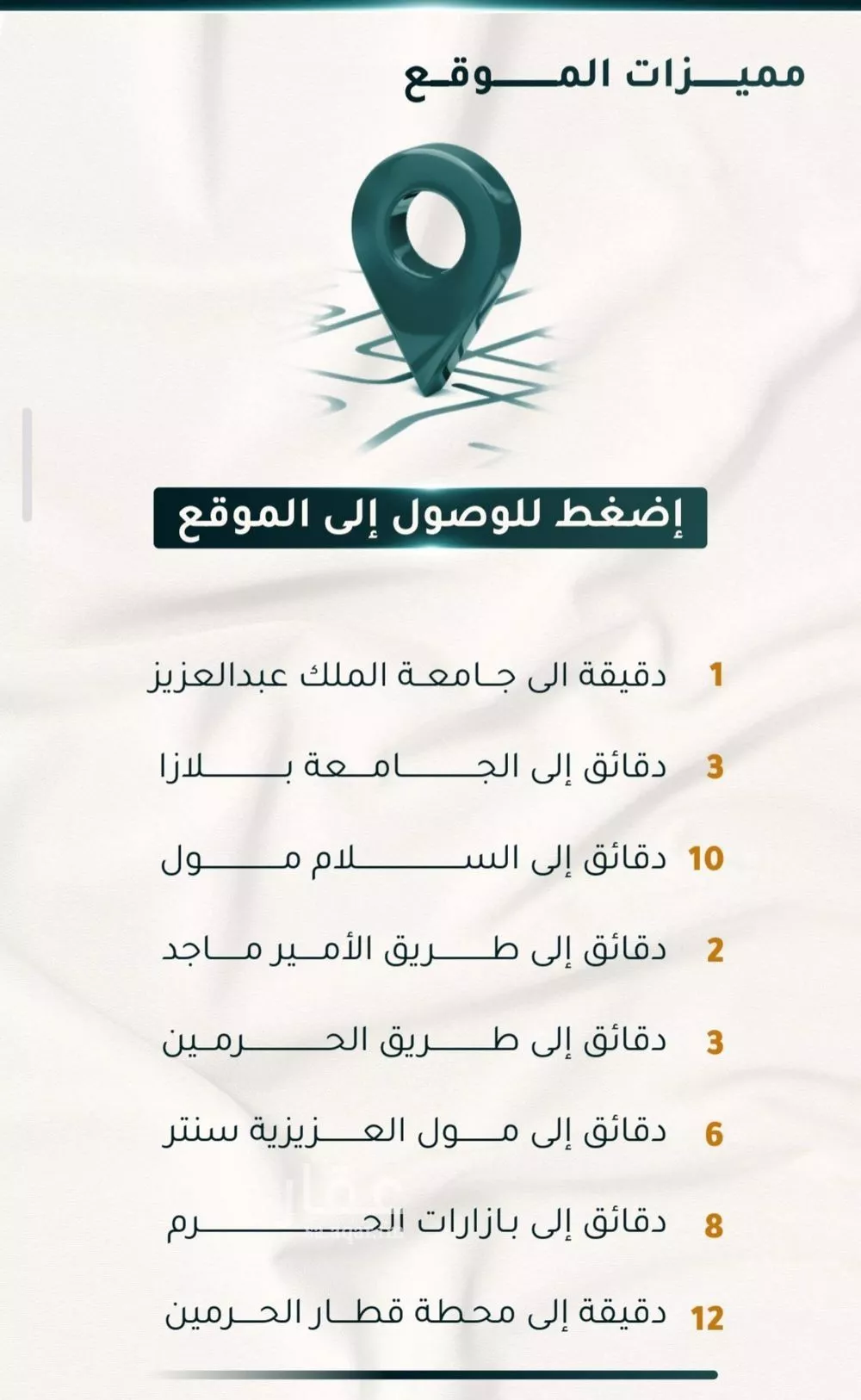 مميزات الموقع

إضغط للوصول إلى الموقع

1 دقيقة الى جامعة الملك عبدالعزيز

3 دقائق إلى الجامعة بلازا

10 دقائق إلى السلام مول

2 دقائق إلى طريق الأمير ماجد

3 دقائق إلى طريق الحرمين

6 دقائق إلى مول العزيزية سنتر

8 دقائق إلى بازارات الحرم

12 دقيقة إلى محطة قطار الحرمين